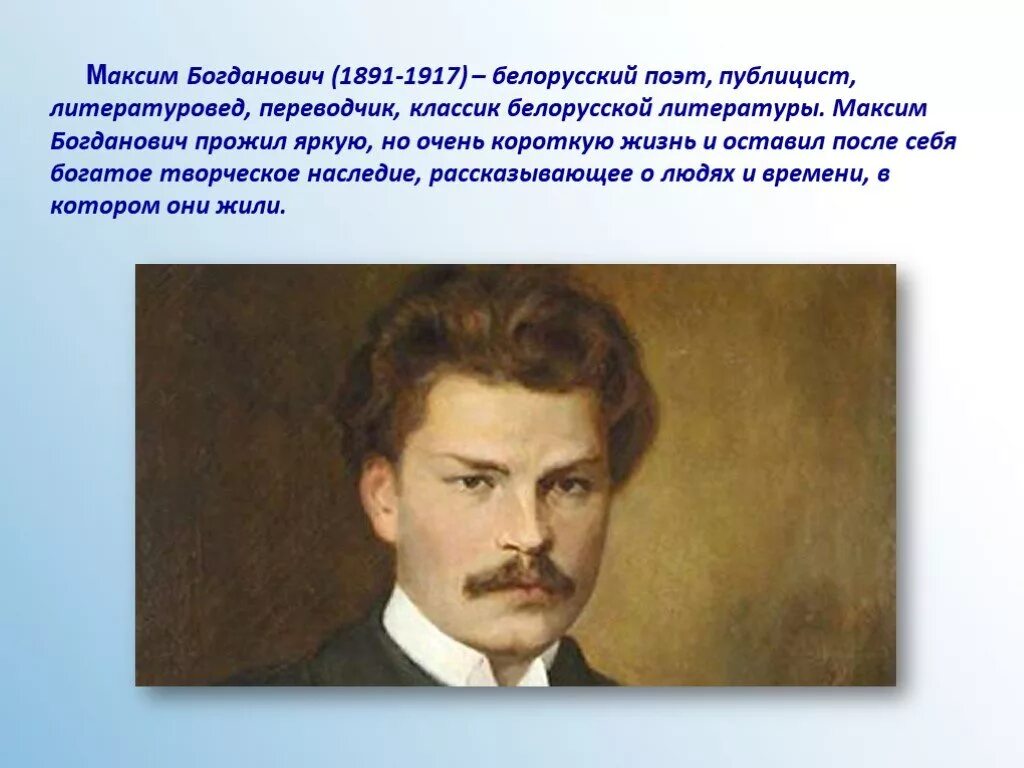 Максим Богданович (1891-1917) – белорусский поэт, публицист, литературовед, переводчик, классик белорусской литературы. Максим Богданович прожил яркую, но очень короткую жизнь и оставил после себя богатое творческое наследие, рассказывающее о людях и времени, в котором они жили.